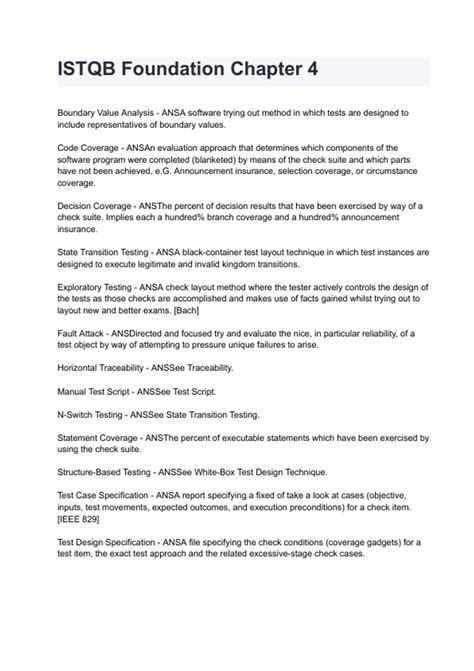 ISTQB Foundation Chapter 4

Boundary Value Analysis - ANSA software trying out method in which tests are designed to include representatives of boundary values.

Code Coverage - ANSAn evaluation approach that determines which components of the software program were completed (blanketed) by means of the check suite and which parts have not been achieved, e.G. Announcement insurance, selection coverage, or circumstance coverage.

Decision Coverage - ANSThe percent of decision results that have been exercised by way of a check suite. Implies each a hundred% branch coverage and a hundred% announcement insurance.

State Transition Testing - ANSA black-container test layout technique in which test instances are designed to execute legitimate and invalid kingdom transitions.

Exploratory Testing - ANSA check layout method where the tester actively controls the design of the tests as those checks are accomplished and makes use of facts gained whilst trying out to layout new and better exams. [Bach]

Fault Attack - ANSDirected and focused try and evaluate the nice, in particular reliability, of a test object by way of attempting to pressure unique failures to arise.

Horizontal Traceability - ANSSee Traceability.

Manual Test Script - ANSSee Test Script.

N-Switch Testing - ANSSee State Transition Testing.

Statement Coverage - ANSThe percent of executable statements which have been exercised by using the check suite.

Structure-Based Testing - ANSSee White-Box Test Design Technique.

Test Case Specification - ANSA report specifying a fixed of take a look at cases (objective, inputs, test movements, expected outcomes, and execution preconditions) for a check item. [IEEE 829]

Test Design Specification - ANSA file specifying the check conditions (coverage gadgets) for a test item, the exact test approach and the related excessive-stage check cases.